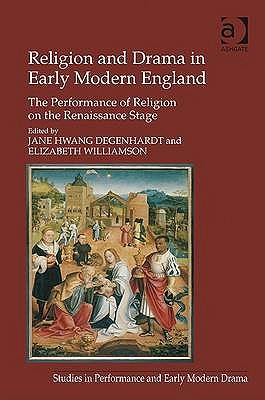 ASHGATE

Religion and Drama in Early Modern England

The Performance of Religion on the Renaissance Stage

Edited by
JANE HWANG DEGENHARDT and
ELIZABETH WILLIAMSON

Studies in Performance and Early Modern Drama